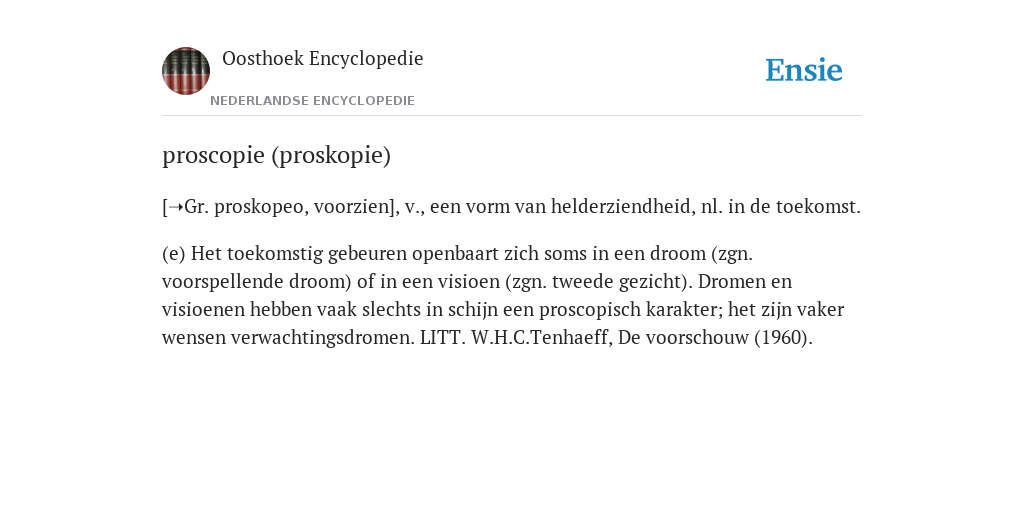 Oosthoek Encyclopedie

NEDERLANDSE ENCYCLOPEDIE

Ensie

proscopie (proskopie)

[➝Gr. proskopeo, voorzien], v., een vorm van helderziendheid, nl. in de toekomst.

(e) Het toekomstig gebeuren openbaart zich soms in een droom (zgn. voorspellende droom) of in een visioen (zgn. tweede gezicht). Dromen en visioenen hebben vaak slechts in schijn een proscopisch karakter; het zijn vaker wensen verwachtingsdromen. LITT. W.H.C.Tenhaeff, De voorschouw (1960).